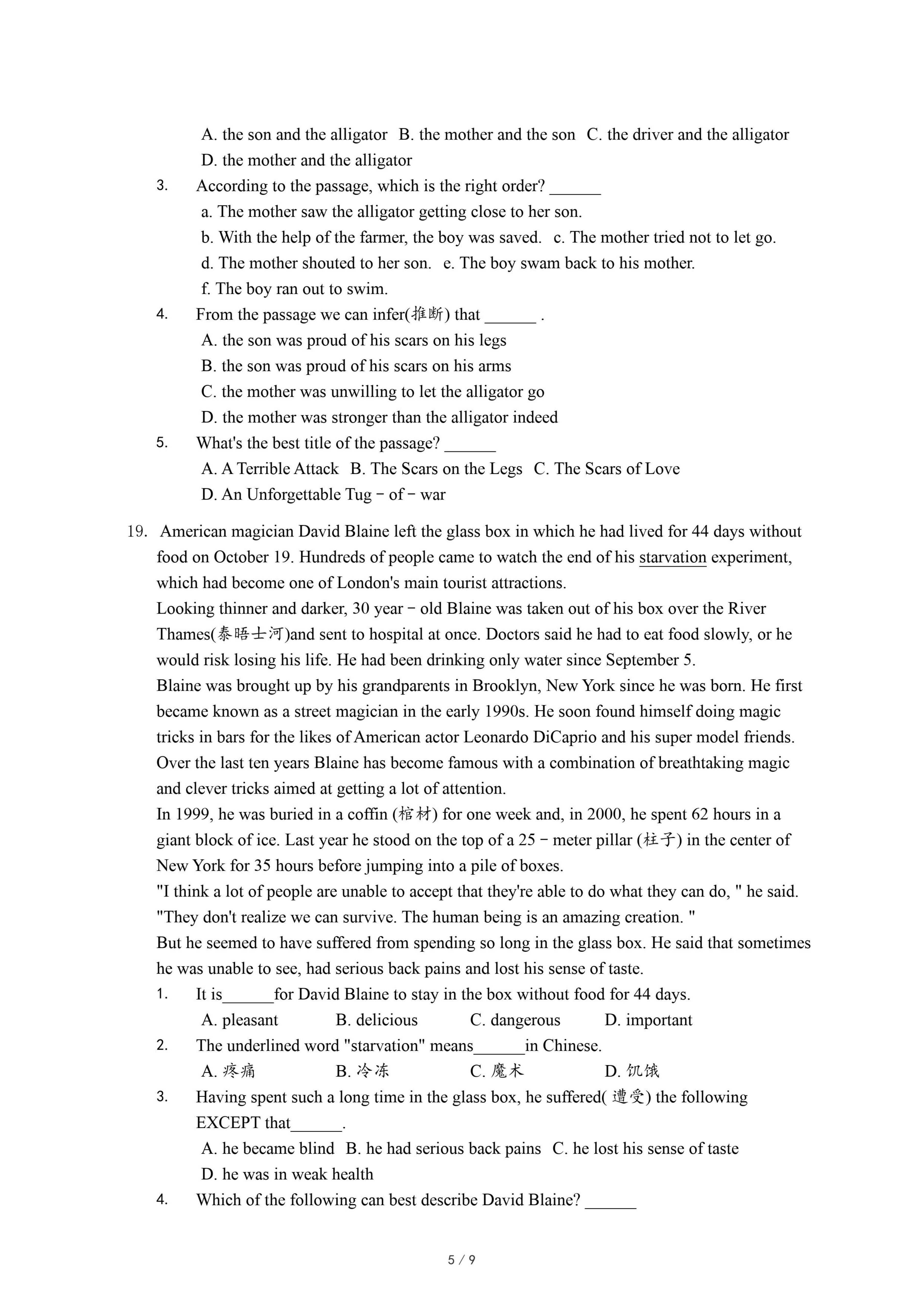 A. the son and the alligator  B. the mother and the son  C. the driver and the alligator
D. the mother and the alligator

3. According to the passage, which is the right order? ______
a. The mother saw the alligator getting close to her son.
b. With the help of the farmer, the boy was saved.  c. The mother tried not to let go.
d. The mother shouted to her son.  e. The boy swam back to his mother.
f. The boy ran out to swim.

4. From the passage we can infer(推断) that ______ .
A. the son was proud of his scars on his legs
B. the son was proud of his scars on his arms
C. the mother was unwilling to let the alligator go
D. the mother was stronger than the alligator indeed

5. What's the best title of the passage? ______
A. A Terrible Attack  B. The Scars on the Legs  C. The Scars of Love
D. An Unforgettable Tug－of－war

19. American magician David Blaine left the glass box in which he had lived for 44 days without food on October 19. Hundreds of people came to watch the end of his starvation experiment, which had become one of London's main tourist attractions.
Looking thinner and darker, 30 year－old Blaine was taken out of his box over the River Thames(泰晤士河)and sent to hospital at once. Doctors said he had to eat food slowly, or he would risk losing his life. He had been drinking only water since September 5.
Blaine was brought up by his grandparents in Brooklyn, New York since he was born. He first became known as a street magician in the early 1990s. He soon found himself doing magic tricks in bars for the likes of American actor Leonardo DiCaprio and his super model friends.
Over the last ten years Blaine has become famous with a combination of breathtaking magic and clever tricks aimed at getting a lot of attention.
In 1999, he was buried in a coffin (棺材) for one week and, in 2000, he spent 62 hours in a giant block of ice. Last year he stood on the top of a 25－meter pillar (柱子) in the center of New York for 35 hours before jumping into a pile of boxes.
"I think a lot of people are unable to accept that they're able to do what they can do, " he said. "They don't realize we can survive. The human being is an amazing creation. "
But he seemed to have suffered from spending so long in the glass box. He said that sometimes he was unable to see, had serious back pains and lost his sense of taste.

1. It is______for David Blaine to stay in the box without food for 44 days.
A. pleasant  B. delicious  C. dangerous  D. important

2. The underlined word "starvation" means______in Chinese.
A. 疼痛  B. 冷冻  C. 魔术  D. 饥饿

3. Having spent such a long time in the glass box, he suffered( 遭受) the following EXCEPT that______.
A. he became blind  B. he had serious back pains  C. he lost his sense of taste
D. he was in weak health

4. Which of the following can best describe David Blaine? ______

5 / 9